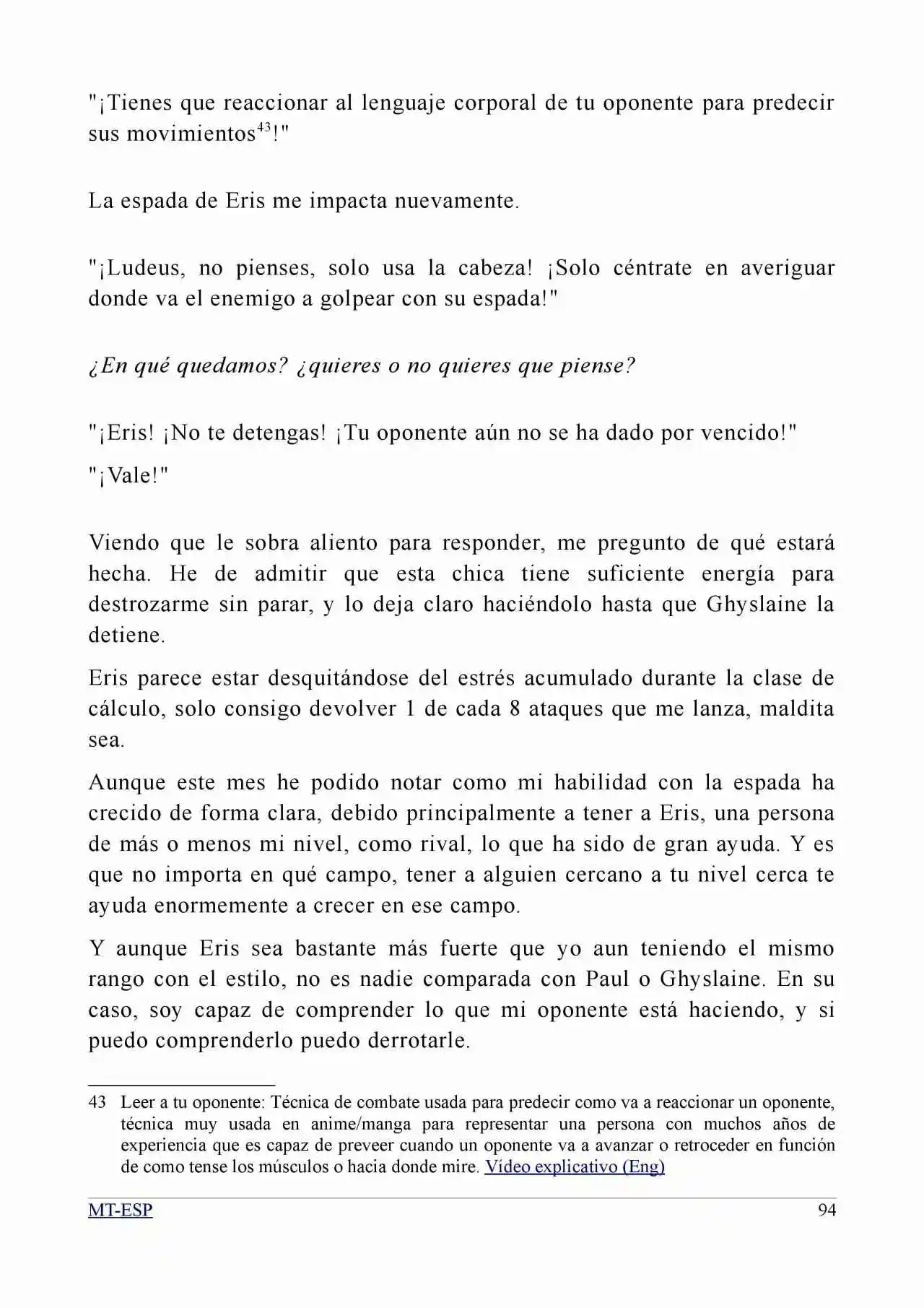 "¡Tienes que reaccionar al lenguaje corporal de tu oponente para predecir sus movimientos$^{43}$!"

La espada de Eris me impacta nuevamente.

"¡Ludeus, no pienses, solo usa la cabeza! ¡Solo céntrate en averiguar donde va el enemigo a golpear con su espada!"

¿En qué quedamos? ¿quieres o no quieres que piense?

"¡Eris! ¡No te detengas! ¡Tu oponente aún no se ha dado por vencido!"

"¡Vale!"

Viendo que le sobra aliento para responder, me pregunto de qué estará hecha. He de admitir que esta chica tiene suficiente energía para destrozarme sin parar, y lo deja claro haciéndolo hasta que Ghyslaine la detiene.

Eris parece estar desquitándose del estrés acumulado durante la clase de cálculo, solo consigo devolver 1 de cada 8 ataques que me lanza, maldita sea.

Aunque este mes he podido notar como mi habilidad con la espada ha crecido de forma clara, debido principalmente a tener a Eris, una persona de más o menos mi nivel, como rival, lo que ha sido de gran ayuda. Y es que no importa en qué campo, tener a alguien cercano a tu nivel cerca te ayuda enormemente a crecer en ese campo.

Y aunque Eris sea bastante más fuerte que yo aun teniendo el mismo rango con el estilo, no es nadie comparada con Paul o Ghyslaine. En su caso, soy capaz de comprender lo que mi oponente está haciendo, y si puedo comprenderlo puedo derrotarle.

43 Leer a tu oponente: Técnica de combate usada para predecir como va a reaccionar un oponente, técnica muy usada en anime/manga para representar una persona con muchos años de experiencia que es capaz de preveer cuando un oponente va a avanzar o retroceder en función de como tense los músculos o hacia donde mire. Vídeo explicativo (Eng)

MT-ESP
94